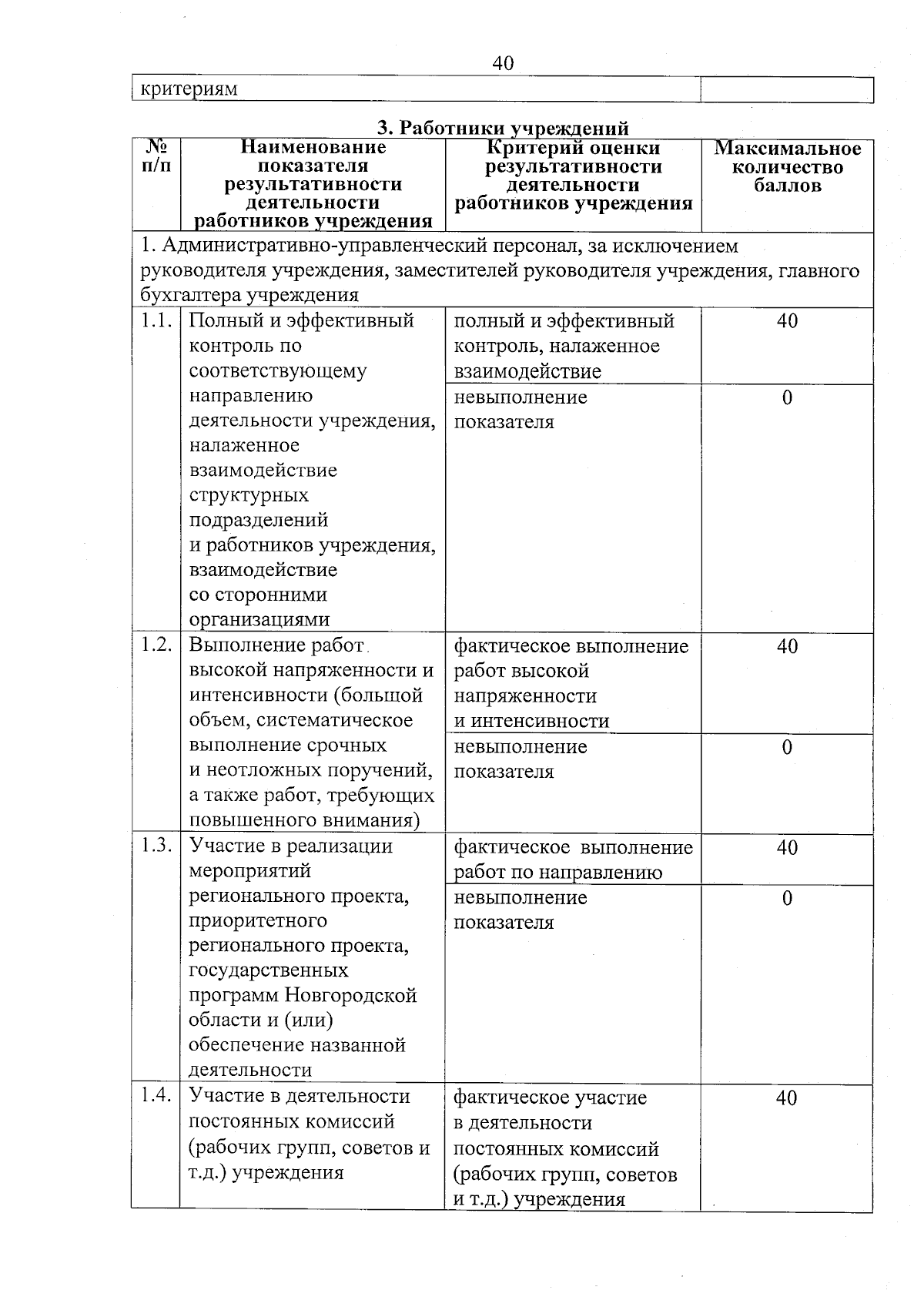 40

| критериям | |
|---|---|

3. Работники учреждений

| № п/п | Наименование показателя результативности деятельности работников учреждения | Критерий оценки результативности деятельности работников учреждения | Максимальное количество баллов |
|---|---|---|---|
| 1. Административно-управленческий персонал, за исключением руководителя учреждения, заместителей руководителя учреждения, главного бухгалтера учреждения | | | |
| 1.1. | Полный и эффективный контроль по соответствующему направлению деятельности учреждения, налаженное взаимодействие структурных подразделений и работников учреждения, взаимодействие со сторонними организациями | полный и эффективный контроль, налаженное взаимодействие | 40 |
| | | невыполнение показателя | 0 |
| 1.2. | Выполнение работ высокой напряженности и интенсивности (большой объем, систематическое выполнение срочных и неотложных поручений, а также работ, требующих повышенного внимания) | фактическое выполнение работ высокой напряженности и интенсивности | 40 |
| | | невыполнение показателя | 0 |
| 1.3. | Участие в реализации мероприятий регионального проекта, приоритетного регионального проекта, государственных программ Новгородской области и (или) обеспечение названной деятельности | фактическое выполнение работ по направлению | 40 |
| | | невыполнение показателя | 0 |
| 1.4. | Участие в деятельности постоянных комиссий (рабочих групп, советов и т.д.) учреждения | фактическое участие в деятельности постоянных комиссий (рабочих групп, советов и т.д.) учреждения | 40 |